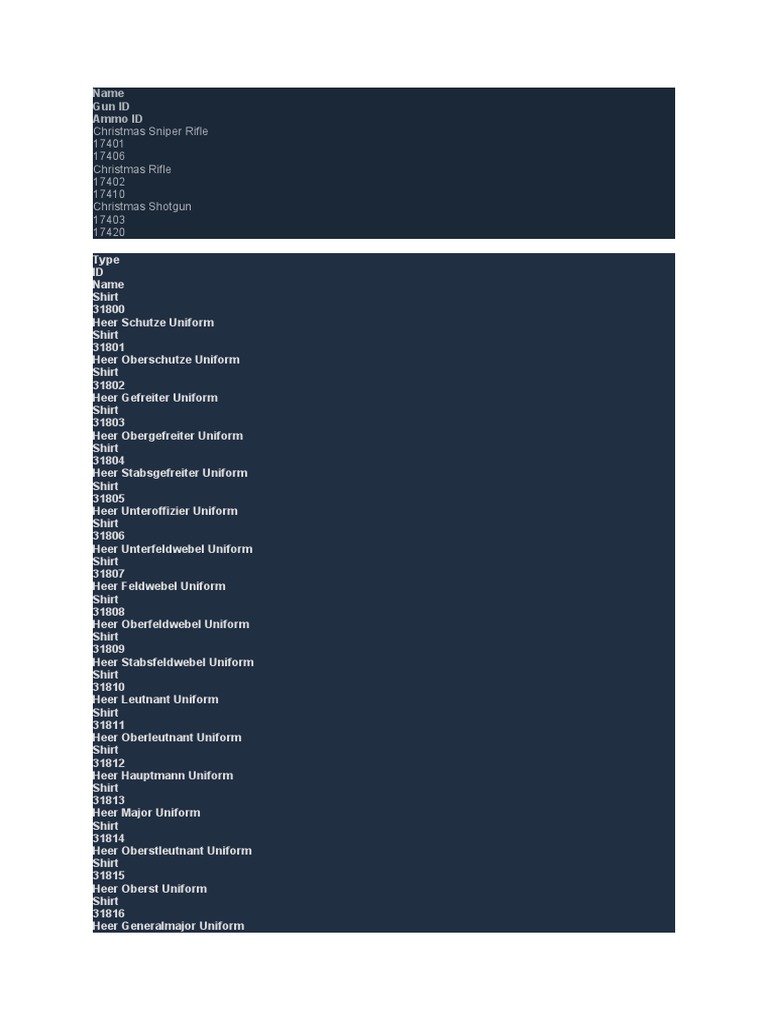 Name
Gun ID
Ammo ID
Christmas Sniper Rifle
17401
17406
Christmas Rifle
17402
17410
Christmas Shotgun
17403
17420

Type
ID
Name
Shirt
31800
Heer Schutze Uniform
Shirt
31801
Heer Oberschutze Uniform
Shirt
31802
Heer Gefreiter Uniform
Shirt
31803
Heer Obergefreiter Uniform
Shirt
31804
Heer Stabsgefreiter Uniform
Shirt
31805
Heer Unteroffizier Uniform
Shirt
31806
Heer Unterfeldwebel Uniform
Shirt
31807
Heer Feldwebel Uniform
Shirt
31808
Heer Oberfeldwebel Uniform
Shirt
31809
Heer Stabsfeldwebel Uniform
Shirt
31810
Heer Leutnant Uniform
Shirt
31811
Heer Oberleutnant Uniform
Shirt
31812
Heer Hauptmann Uniform
Shirt
31813
Heer Major Uniform
Shirt
31814
Heer Oberstleutnant Uniform
Shirt
31815
Heer Oberst Uniform
Shirt
31816
Heer Generalmajor Uniform